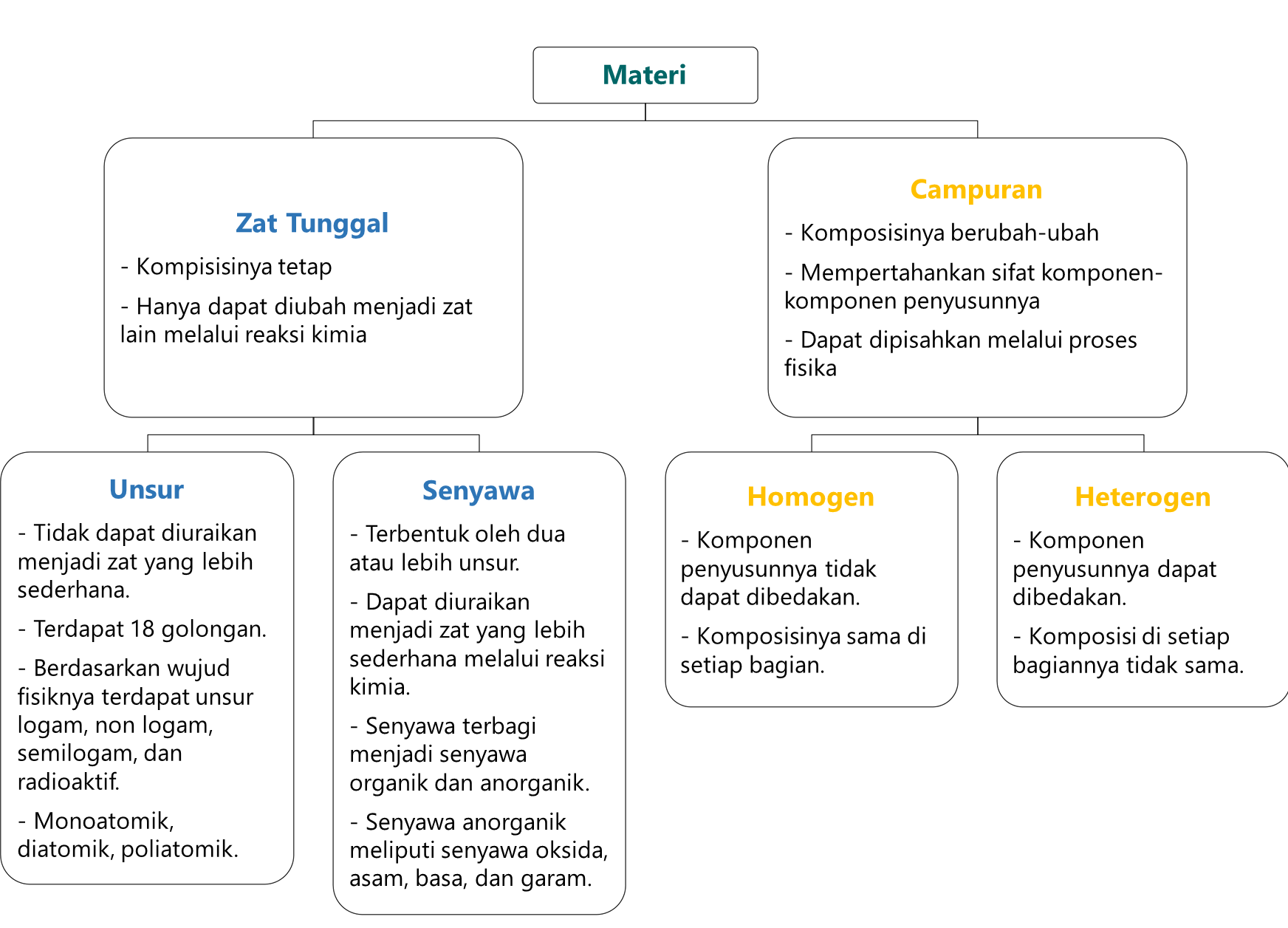 Materi

Zat Tunggal

- Kompisisinya tetap

- Hanya dapat diubah menjadi zat lain melalui reaksi kimia

Campuran

- Komposisinya berubah-ubah

- Mempertahankan sifat komponen-komponen penyusunnya

- Dapat dipisahkan melalui proses fisika

Unsur

- Tidak dapat diuraikan menjadi zat yang lebih sederhana.

- Terdapat 18 golongan.

- Berdasarkan wujud fisiknya terdapat unsur logam, non logam, semilogam, dan radioaktif.

- Monoatomik, diatomik, poliatomik.

Senyawa

- Terbentuk oleh dua atau lebih unsur.

- Dapat diuraikan menjadi zat yang lebih sederhana melalui reaksi kimia.

- Senyawa terbagi menjadi senyawa organik dan anorganik.

- Senyawa anorganik meliputi senyawa oksida, asam, basa, dan garam.

Homogen

- Komponen penyusunnya tidak dapat dibedakan.

- Komposisinya sama di setiap bagian.

Heterogen

- Komponen penyusunnya dapat dibedakan.

- Komposisi di setiap bagiannya tidak sama.